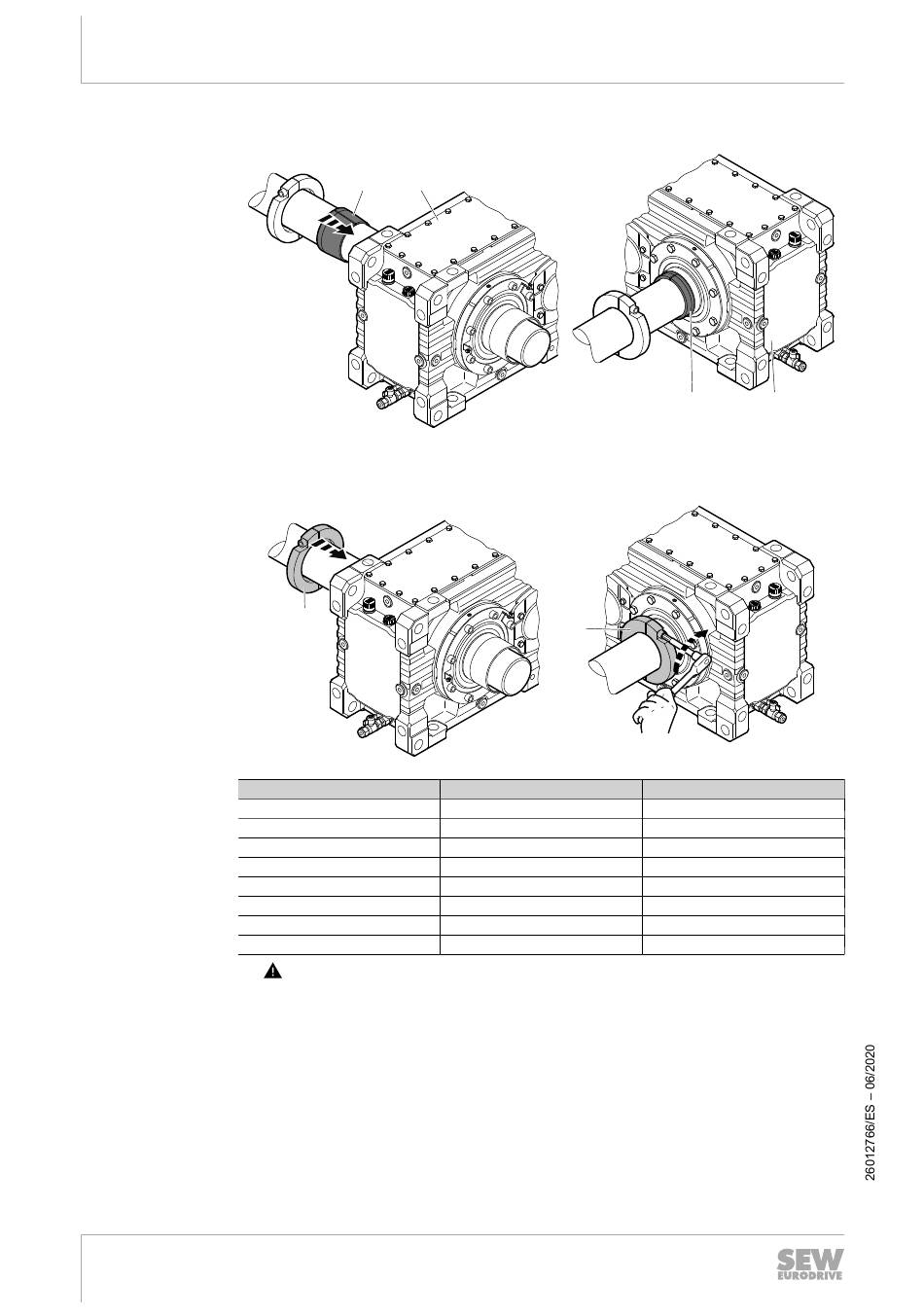 26012766/ES – 06/2020

SEW EURODRIVE